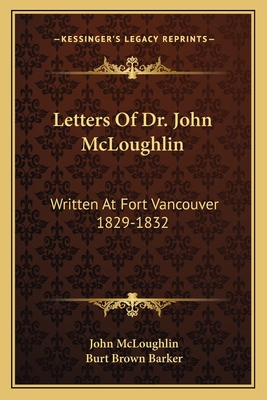 —KESSINGER'S LEGACY REPRINTS—

Letters Of Dr. John McLoughlin

Written At Fort Vancouver 1829-1832

John McLoughlin
Burt Brown Barker